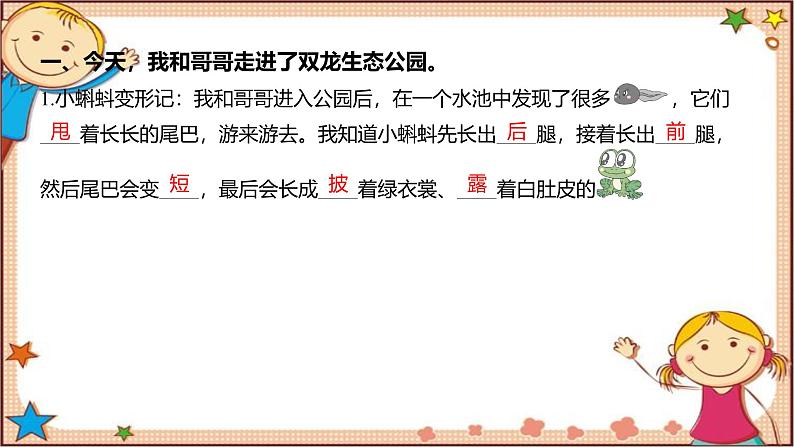 一、今天，我和哥哥走进了双龙生态公园。

1.小蝌蚪变形记：我和哥哥进入公园后，在一个水池中发现了很多，它们甩着长长的尾巴，游来游去。我知道小蝌蚪先长出后腿，接着长出前腿，然后尾巴会变短，最后会长成披着绿衣裳、露着白肚皮的